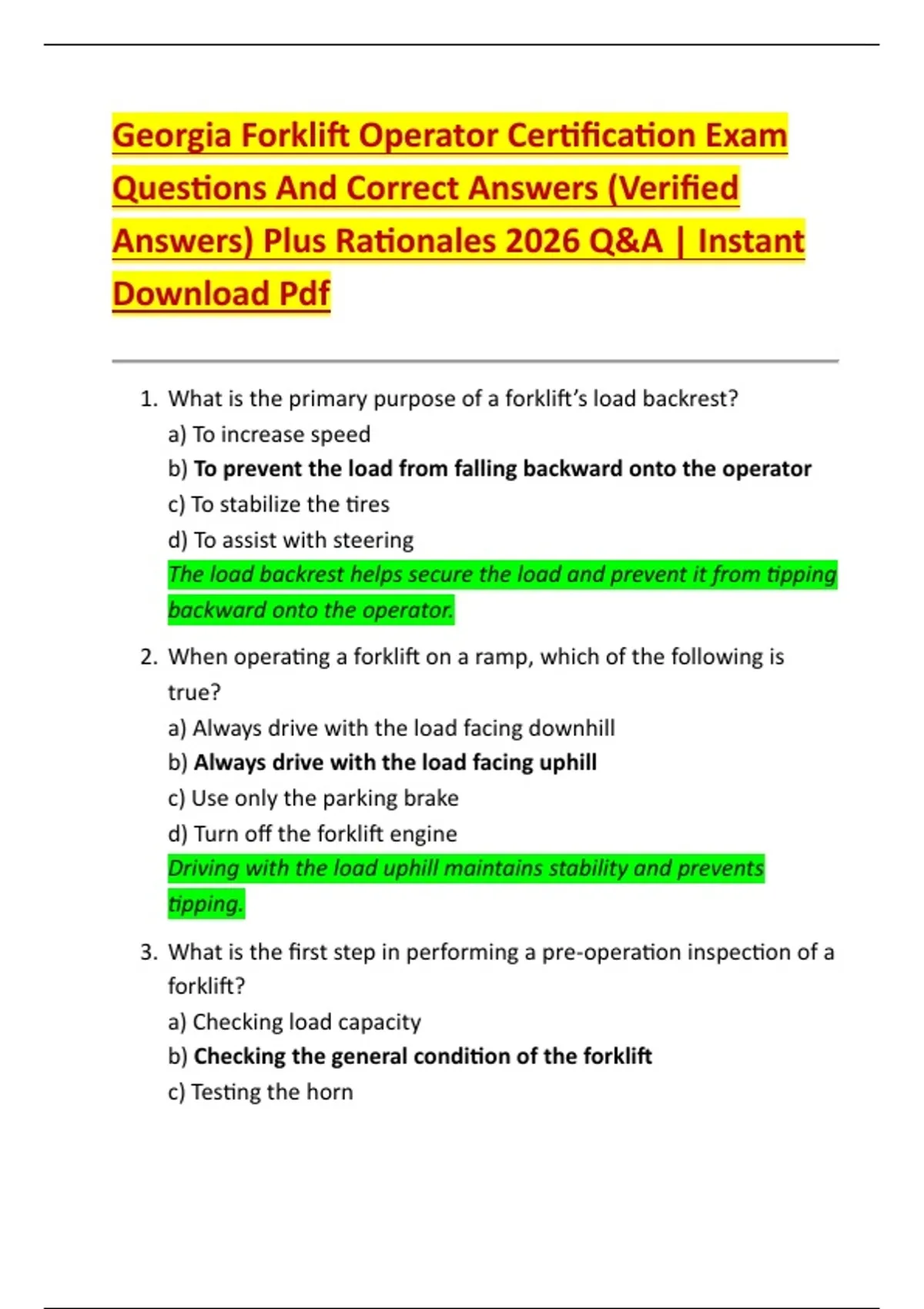 Georgia Forklift Operator Certification Exam Questions And Correct Answers (Verified Answers) Plus Rationales 2026 Q&A | Instant Download Pdf

1. What is the primary purpose of a forklift's load backrest?
a) To increase speed
b) To prevent the load from falling backward onto the operator
c) To stabilize the tires
d) To assist with steering
The load backrest helps secure the load and prevent it from tipping backward onto the operator.

2. When operating a forklift on a ramp, which of the following is true?
a) Always drive with the load facing downhill
b) Always drive with the load facing uphill
c) Use only the parking brake
d) Turn off the forklift engine
Driving with the load uphill maintains stability and prevents tipping.

3. What is the first step in performing a pre-operation inspection of a forklift?
a) Checking load capacity
b) Checking the general condition of the forklift
c) Testing the horn